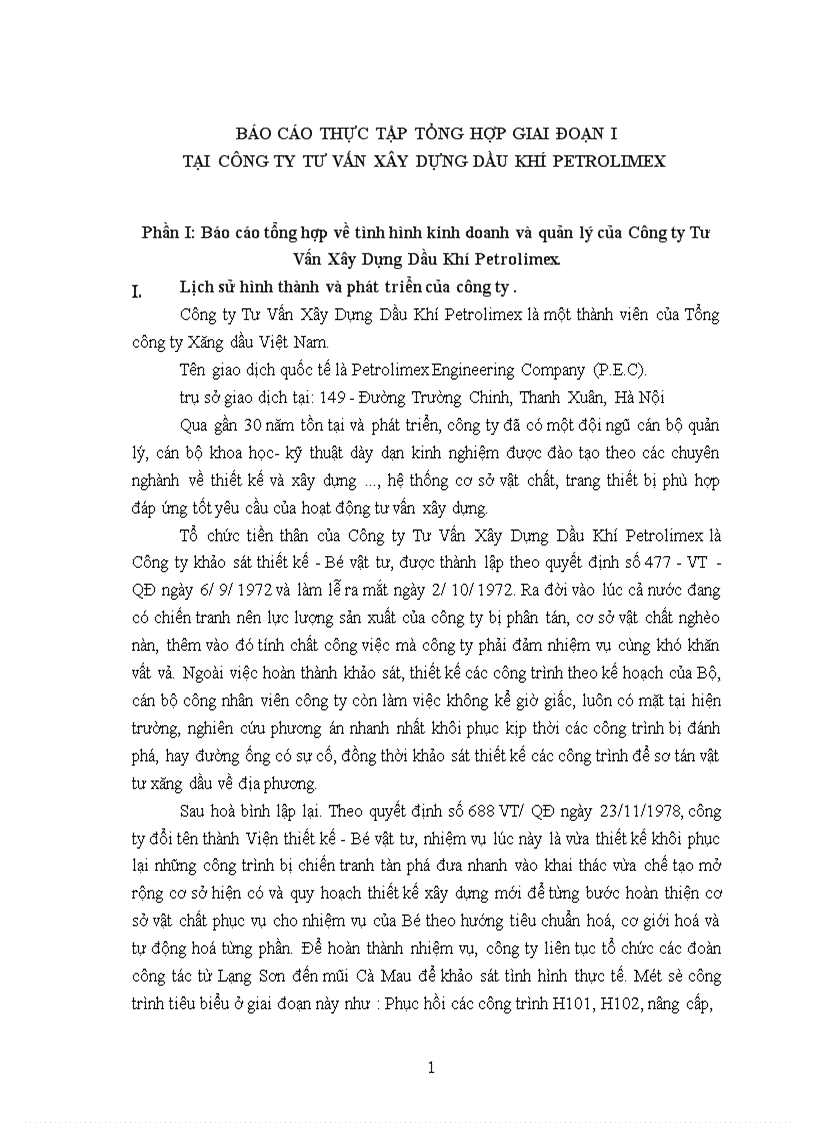 BÁO CÁO THỰC TẬP TỔNG HỢP GIAI ĐOẠN I
TẠI CÔNG TY TƯ VẤN XÂY DỰNG DẦU KHÍ PETROLIMEX

Phần I: Báo cáo tổng hợp về tình hình kinh doanh và quản lý của Công ty Tư Vấn Xây Dựng Dầu Khí Petrolimex.

I. Lịch sử hình thành và phát triển của công ty .

Công ty Tư Vấn Xây Dựng Dầu Khí Petrolimex là một thành viên của Tổng công ty Xăng dầu Việt Nam.

Tên giao dịch quốc tế là Petrolimex Engineering Company (P.E.C).

trụ sở giao dịch tại: 149 - Đường Trường Chinh, Thanh Xuân, Hà Nội

Qua gần 30 năm tồn tại và phát triển, công ty đã có một đội ngũ cán bộ quản lý, cán bộ khoa học- kỹ thuật dày dạn kinh nghiệm được đào tạo theo các chuyên nghành về thiết kế và xây dựng ..., hệ thống cơ sở vật chất, trang thiết bị phù hợp đáp ứng tốt yêu cầu của hoạt động tư vấn xây dựng.

Tổ chức tiền thân của Công ty Tư Vấn Xây Dựng Dầu Khí Petrolimex là Công ty khảo sát thiết kế - Bé vật tư, được thành lập theo quyết định số 477 - VT - QĐ ngày 6/ 9/ 1972 và làm lễ ra mắt ngày 2/ 10/ 1972. Ra đời vào lúc cả nước đang có chiến tranh nên lực lượng sản xuất của công ty bị phân tán, cơ sở vật chất nghèo nàn, thêm vào đó tính chất công việc mà công ty phải đảm nhiệm vụ cùng khó khăn vất vả. Ngoài việc hoàn thành khảo sát, thiết kế các công trình theo kế hoạch của Bộ, cán bộ công nhân viên công ty còn làm việc không kể giờ giấc, luôn có mặt tại hiện trường, nghiên cứu phương án nhanh nhất khôi phục kịp thời các công trình bị đánh phá, hay đường ống có sự cố, đồng thời khảo sát thiết kế các công trình để sơ tán vật tư xăng dầu về địa phương.

Sau hoà bình lập lại. Theo quyết định số 688 VT/ QĐ ngày 23/11/1978, công ty đổi tên thành Viện thiết kế - Bé vật tư, nhiệm vụ lúc này là vừa thiết kế khôi phục lại những công trình bị chiến tranh tàn phá đưa nhanh vào khai thác vừa chế tạo mở rộng cơ sở hiện có và quy hoạch thiết kế xây dựng mới để từng bước hoàn thiện cơ sở vật chất phục vụ cho nhiệm vụ của Bé theo hướng tiêu chuẩn hoá, cơ giới hoá và tự động hoá từng phần. Để hoàn thành nhiệm vụ, công ty liên tục tổ chức các đoàn công tác từ Lạng Sơn đến mũi Cà Mau để khảo sát tình hình thực tế. Mét sè công trình tiêu biểu ở giai đoạn này như : Phục hồi các công trình H101, H102, nâng cấp,

1